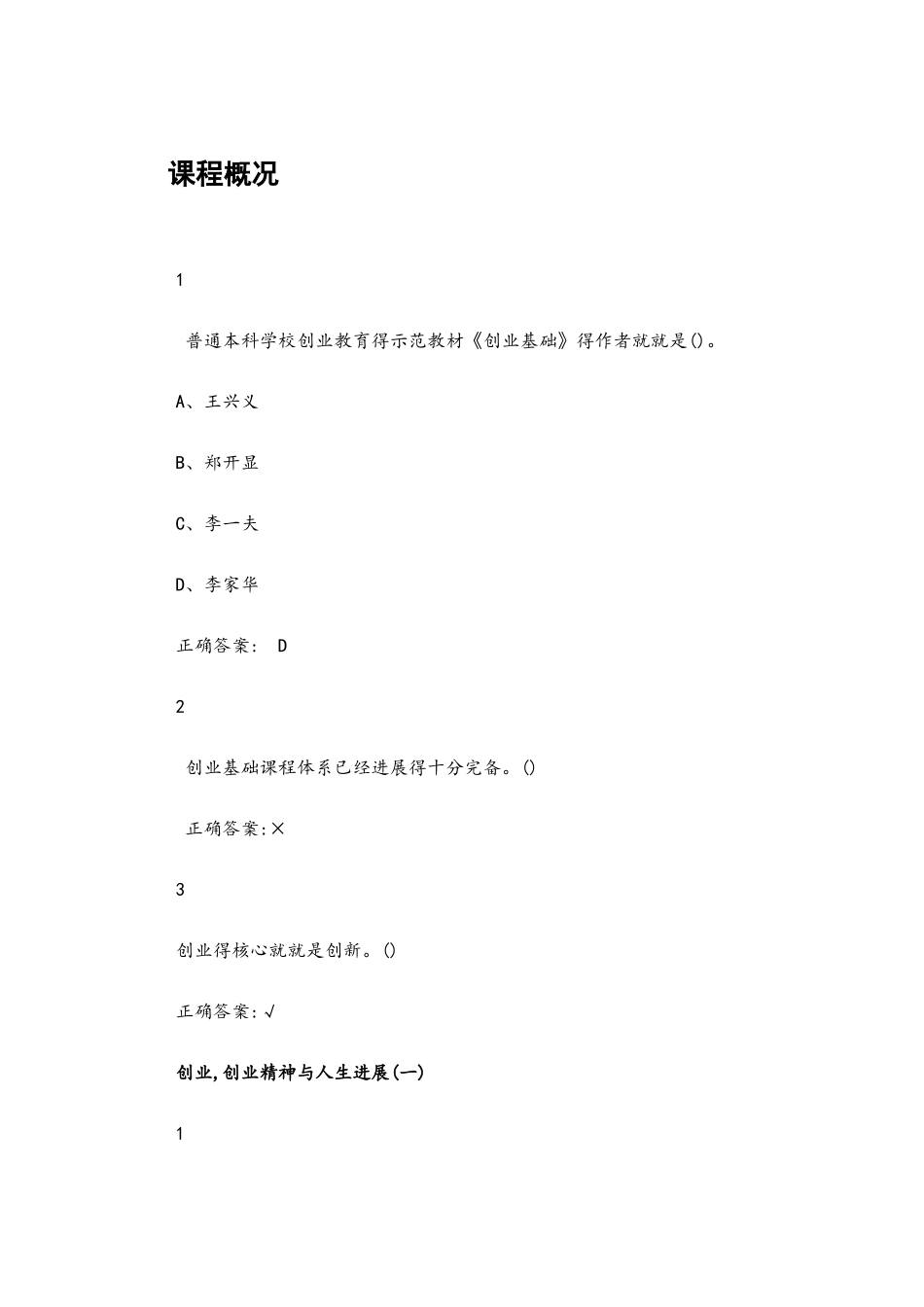 课程概况

1

普通本科学校创业教育得示范教材《创业基础》得作者就就是()。

A、王兴义

B、郑开显

C、李一夫

D、李家华

正确答案： D

2

创业基础课程体系已经进展得十分完备。()

正确答案:×

3

创业得核心就就是创新。()

正确答案:√

创业,创业精神与人生进展(一)

1